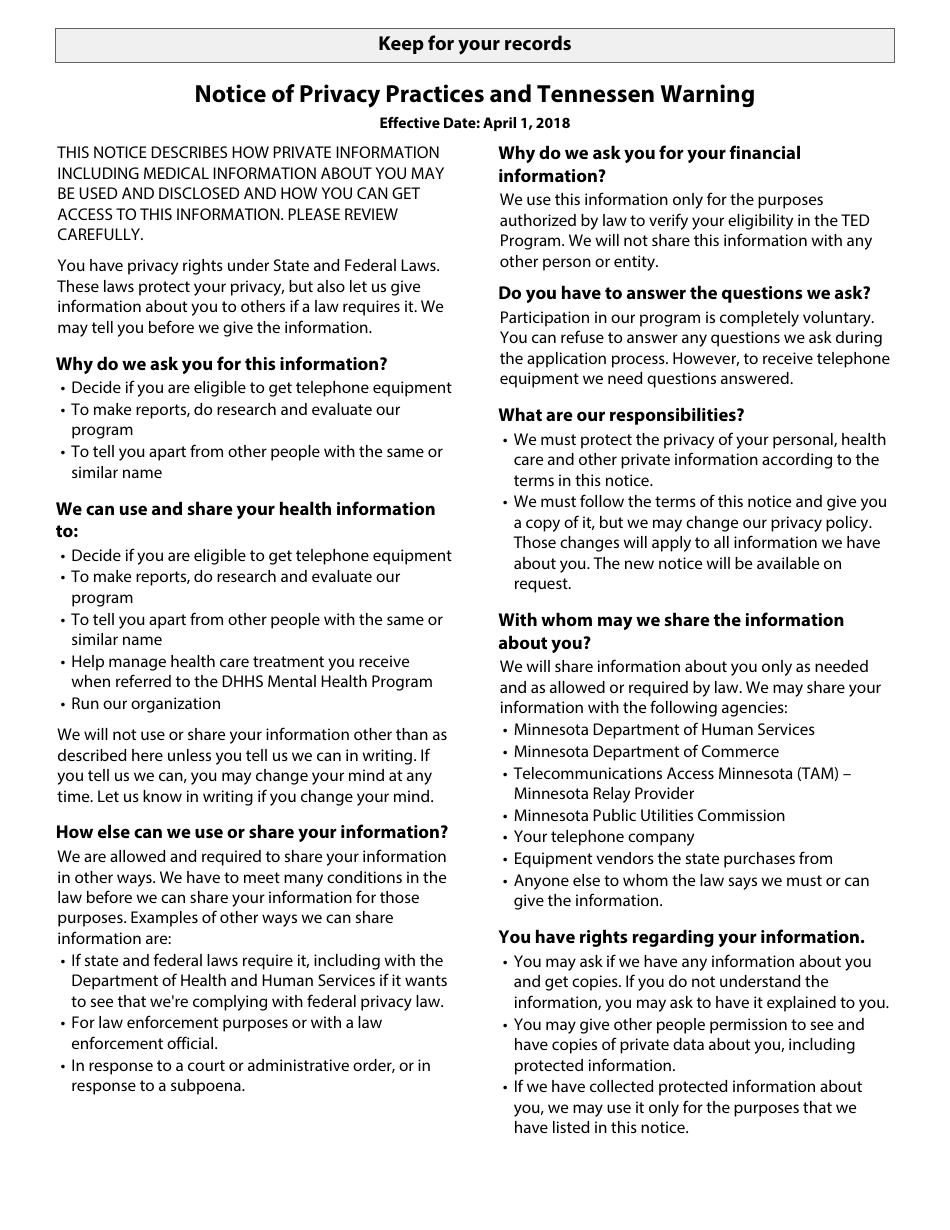 Keep for your records

Notice of Privacy Practices and Tennessen Warning

Effective Date: April 1, 2018

THIS NOTICE DESCRIBES HOW PRIVATE INFORMATION INCLUDING MEDICAL INFORMATION ABOUT YOU MAY BE USED AND DISCLOSED AND HOW YOU CAN GET ACCESS TO THIS INFORMATION. PLEASE REVIEW CAREFULLY.

You have privacy rights under State and Federal Laws. These laws protect your privacy, but also let us give information about you to others if a law requires it. We may tell you before we give the information.

Why do we ask you for this information?
• Decide if you are eligible to get telephone equipment
• To make reports, do research and evaluate our program
• To tell you apart from other people with the same or similar name

We can use and share your health information to:
• Decide if you are eligible to get telephone equipment
• To make reports, do research and evaluate our program
• To tell you apart from other people with the same or similar name
• Help manage health care treatment you receive when referred to the DHHS Mental Health Program
• Run our organization

We will not use or share your information other than as described here unless you tell us we can in writing. If you tell us we can, you may change your mind at any time. Let us know in writing if you change your mind.

How else can we use or share your information?
We are allowed and required to share your information in other ways. We have to meet many conditions in the law before we can share your information for those purposes. Examples of other ways we can share information are:
• If state and federal laws require it, including with the Department of Health and Human Services if it wants to see that we're complying with federal privacy law.
• For law enforcement purposes or with a law enforcement official.
• In response to a court or administrative order, or in response to a subpoena.

Why do we ask you for your financial information?
We use this information only for the purposes authorized by law to verify your eligibility in the TED Program. We will not share this information with any other person or entity.

Do you have to answer the questions we ask?
Participation in our program is completely voluntary. You can refuse to answer any questions we ask during the application process. However, to receive telephone equipment we need questions answered.

What are our responsibilities?
• We must protect the privacy of your personal, health care and other private information according to the terms in this notice.
• We must follow the terms of this notice and give you a copy of it, but we may change our privacy policy. Those changes will apply to all information we have about you. The new notice will be available on request.

With whom may we share the information about you?
We will share information about you only as needed and as allowed or required by law. We may share your information with the following agencies:
• Minnesota Department of Human Services
• Minnesota Department of Commerce
• Telecommunications Access Minnesota (TAM) – Minnesota Relay Provider
• Minnesota Public Utilities Commission
• Your telephone company
• Equipment vendors the state purchases from
• Anyone else to whom the law says we must or can give the information.

You have rights regarding your information.
• You may ask if we have any information about you and get copies. If you do not understand the information, you may ask to have it explained to you.
• You may give other people permission to see and have copies of private data about you, including protected information.
• If we have collected protected information about you, we may use it only for the purposes that we have listed in this notice.